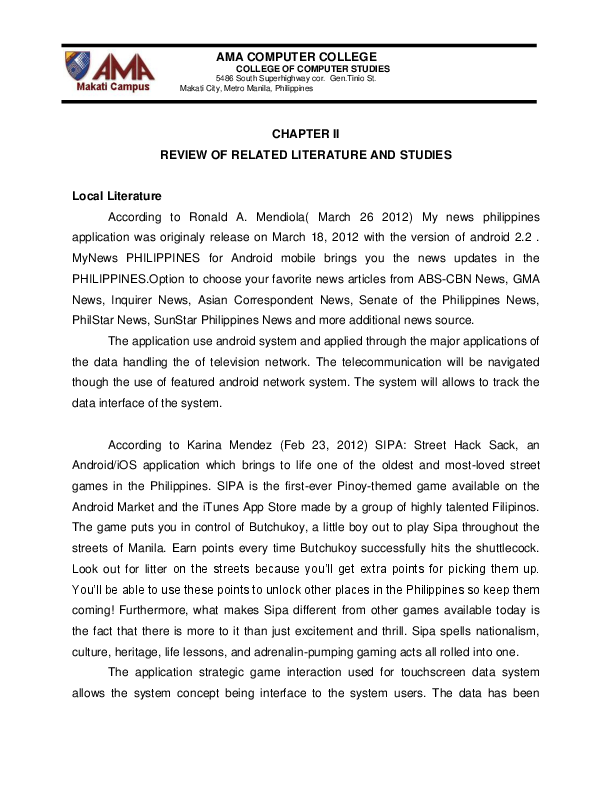 AMA Makati Campus

AMA COMPUTER COLLEGE
COLLEGE OF COMPUTER STUDIES
5486 South Superhighway cor. Gen.Tinio St.
Makati City, Metro Manila, Philippines

CHAPTER II
REVIEW OF RELATED LITERATURE AND STUDIES

Local Literature

According to Ronald A. Mendiola( March 26 2012) My news philippines application was originaly release on March 18, 2012 with the version of android 2.2 . MyNews PHILIPPINES for Android mobile brings you the news updates in the PHILIPPINES.Option to choose your favorite news articles from ABS-CBN News, GMA News, Inquirer News, Asian Correspondent News, Senate of the Philippines News, PhilStar News, SunStar Philippines News and more additional news source.

The application use android system and applied through the major applications of the data handling the of television network. The telecommunication will be navigated though the use of featured android network system. The system will allows to track the data interface of the system.

According to Karina Mendez (Feb 23, 2012) SIPA: Street Hack Sack, an Android/iOS application which brings to life one of the oldest and most-loved street games in the Philippines. SIPA is the first-ever Pinoy-themed game available on the Android Market and the iTunes App Store made by a group of highly talented Filipinos. The game puts you in control of Butchukoy, a little boy out to play Sipa throughout the streets of Manila. Earn points every time Butchukoy successfully hits the shuttlecock. Look out for litter on the streets because you'll get extra points for picking them up. You'll be able to use these points to unlock other places in the Philippines so keep them coming! Furthermore, what makes Sipa different from other games available today is the fact that there is more to it than just excitement and thrill. Sipa spells nationalism, culture, heritage, life lessons, and adrenalin-pumping gaming acts all rolled into one.

The application strategic game interaction used for touchscreen data system allows the system concept being interface to the system users. The data has been